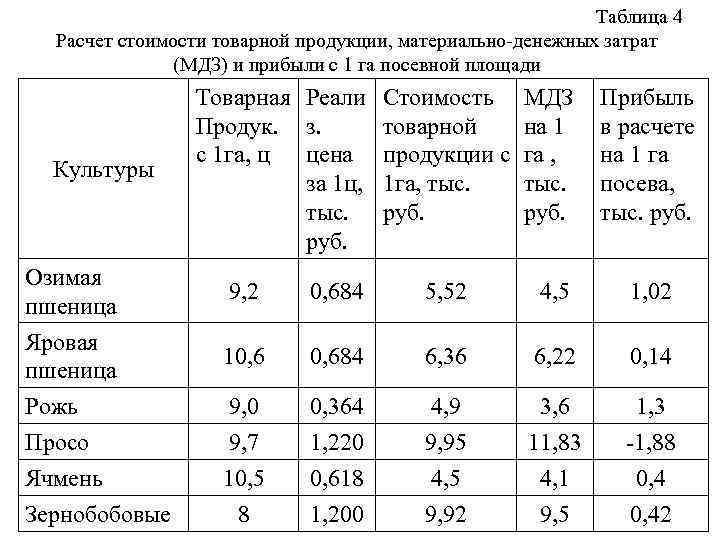 Таблица 4

Расчет стоимости товарной продукции, материально-денежных затрат (МДЗ) и прибыли с 1 га посевной площади

| Культуры | Товарная Продук. с 1га, ц | Реализ. цена за 1ц, тыс. руб. | Стоимость товарной продукции с 1га, тыс. руб. | МДЗ на 1 га , тыс. руб. | Прибыль в расчете на 1 га посева, тыс. руб. |
|---|---|---|---|---|---|
| Озимая пшеница | 9,2 | 0,684 | 5,52 | 4,5 | 1,02 |
| Яровая пшеница | 10,6 | 0,684 | 6,36 | 6,22 | 0,14 |
| Рожь | 9,0 | 0,364 | 4,9 | 3,6 | 1,3 |
| Просо | 9,7 | 1,220 | 9,95 | 11,83 | -1,88 |
| Ячмень | 10,5 | 0,618 | 4,5 | 4,1 | 0,4 |
| Зернобобовые | 8 | 1,200 | 9,92 | 9,5 | 0,42 |